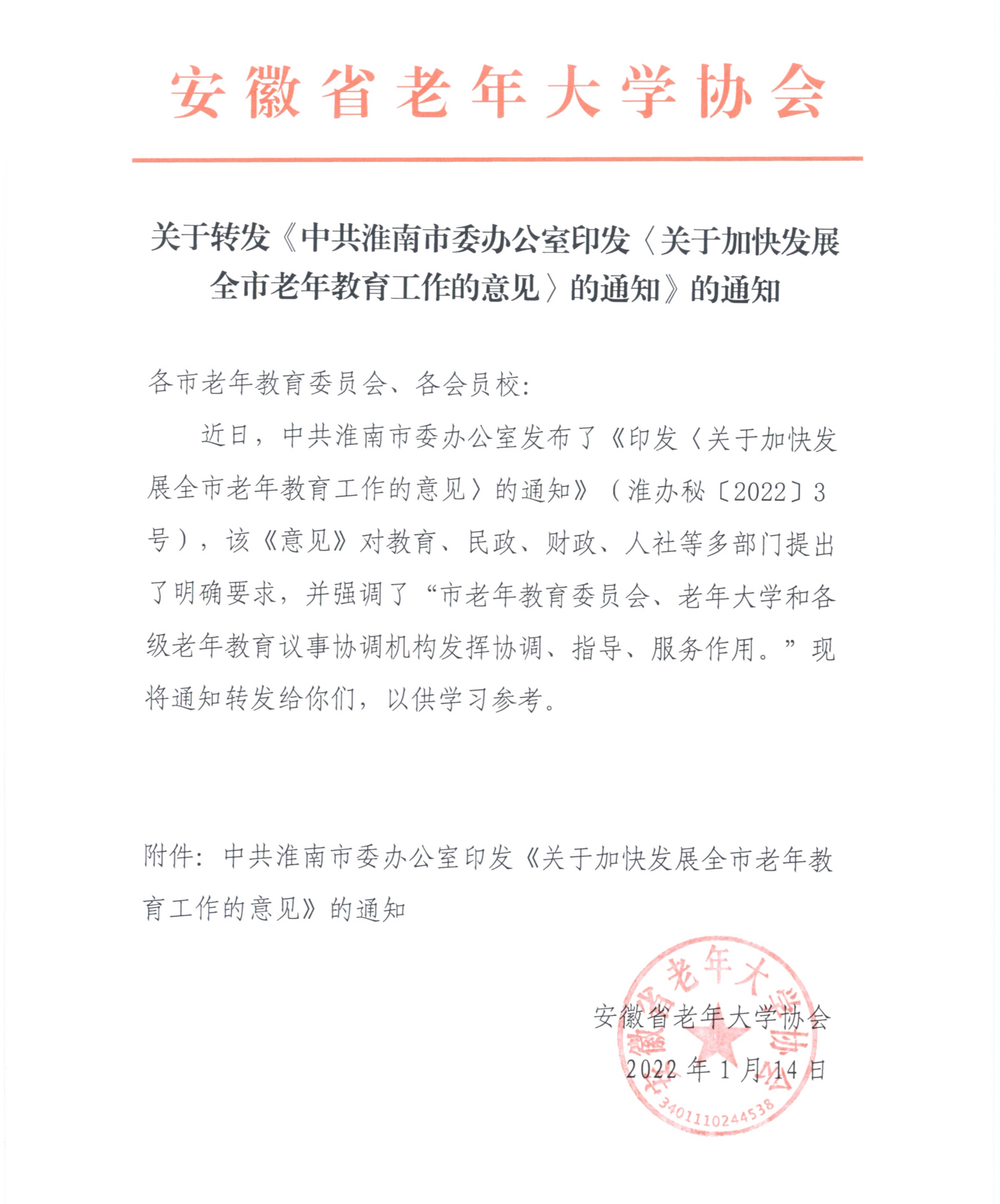 安徽省老年大学协会

关于转发《中共淮南市委办公室印发〈关于加快发展全市老年教育工作的意见〉的通知》的通知

各市老年教育委员会、各会员校：

近日，中共淮南市委办公室发布了《印发〈关于加快发展全市老年教育工作的意见〉的通知》（淮办秘〔2022〕3号），该《意见》对教育、民政、财政、人社等多部门提出了明确要求，并强调了“市老年教育委员会、老年大学和各级老年教育议事协调机构发挥协调、指导、服务作用。”现将通知转发给你们，以供学习参考。

附件：中共淮南市委办公室印发《关于加快发展全市老年教育工作的意见》的通知

安徽省老年大学协会
2022年1月14日

安徽省老年大学协会
3401110244538